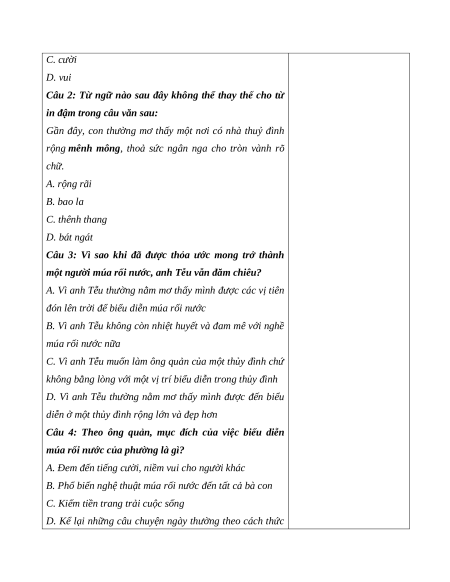 C. cười
D. vui
Câu 2: Từ ngữ nào sau đây không thể thay thế cho từ in đậm trong câu văn sau:
Gần đây, con thường mơ thấy một nơi có nhà thuỷ đình rộng mênh mông, thoả sức ngân nga cho tròn vành rõ chữ.
A. rộng rãi
B. bao la
C. thênh thang
D. bát ngát
Câu 3: Vì sao khi đã được thỏa ước mong trở thành một người múa rối nước, anh Tễu vẫn đăm chiêu?
A. Vì anh Tễu thường nằm mơ thấy mình được các vị tiên đón lên trời để biểu diễn múa rối nước
B. Vì anh Tễu không còn nhiệt huyết và đam mê với nghề múa rối nước nữa
C. Vì anh Tễu muốn làm ông quản của một thủy đình chứ không bằng lòng với một vị trí biểu diễn trong thủy đình
D. Vì anh Tễu thường nằm mơ thấy mình được đến biểu diễn ở một thủy đình rộng lớn và đẹp hơn
Câu 4: Theo ông quản, mục đích của việc biểu diễn múa rối nước của phường là gì?
A. Đem đến tiếng cười, niềm vui cho người khác
B. Phổ biến nghệ thuật múa rối nước đến tất cả bà con
C. Kiếm tiền trang trải cuộc sống
D. Kể lại những câu chuyện ngày thường theo cách thức